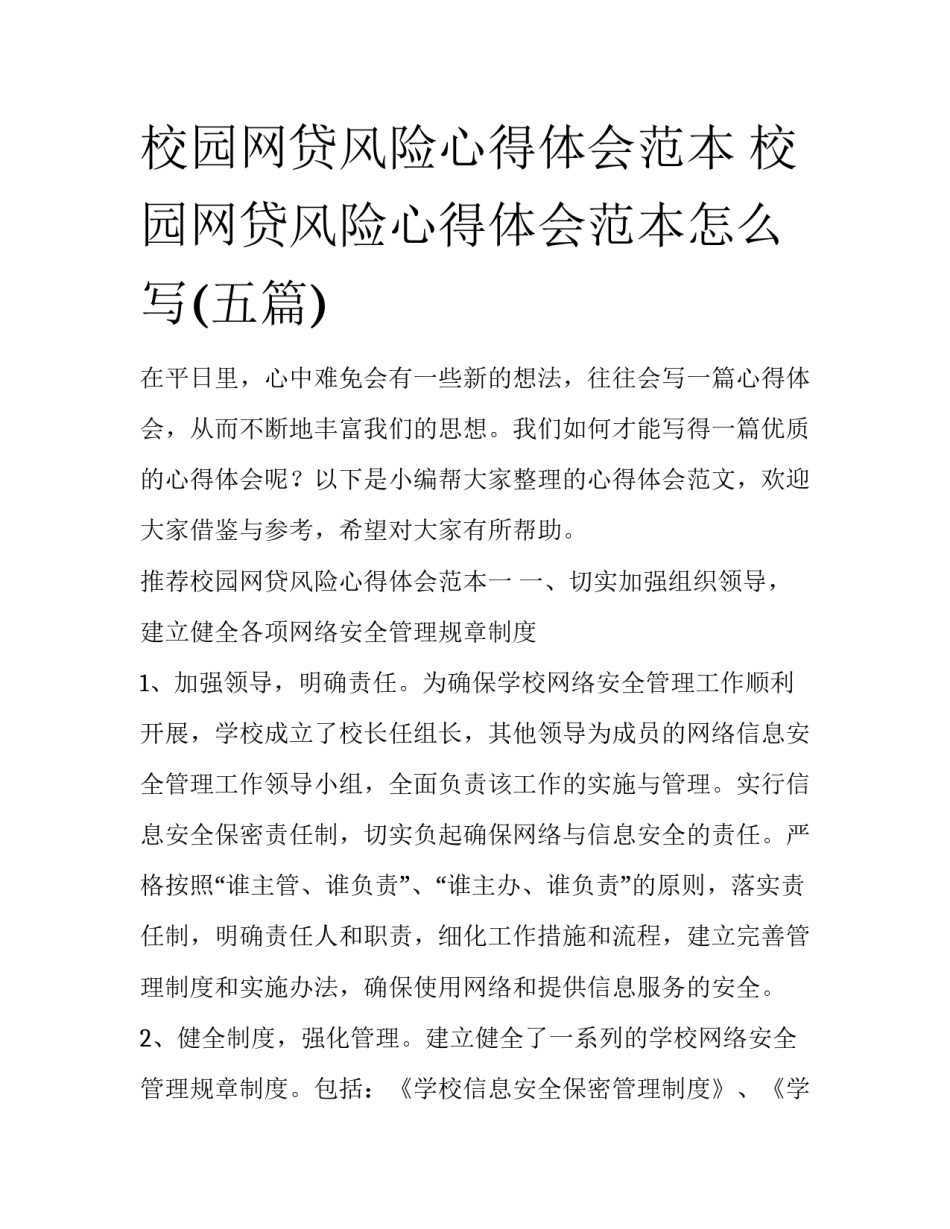 校园网贷风险心得体会范本 校园网贷风险心得体会范本怎么写(五篇)

在平日里，心中难免会有一些新的想法，往往会写一篇心得体会，从而不断地丰富我们的思想。我们如何才能写得一篇优质的心得体会呢？以下是小编帮大家整理的心得体会范文，欢迎大家借鉴与参考，希望对大家有所帮助。

推荐校园网贷风险心得体会范本一 一、切实加强组织领导，建立健全各项网络安全管理规章制度

1、加强领导，明确责任。为确保学校网络安全管理工作顺利开展，学校成立了校长任组长，其他领导为成员的网络信息安全管理工作领导小组，全面负责该工作的实施与管理。实行信息安全保密责任制，切实负起确保网络与信息安全的责任。严格按照“谁主管、谁负责”、“谁主办、谁负责”的原则，落实责任制，明确责任人和职责，细化工作措施和流程，建立完善管理制度和实施办法，确保使用网络和提供信息服务的安全。

2、健全制度，强化管理。建立健全了一系列的学校网络安全管理规章制度。包括：《学校信息安全保密管理制度》、《学